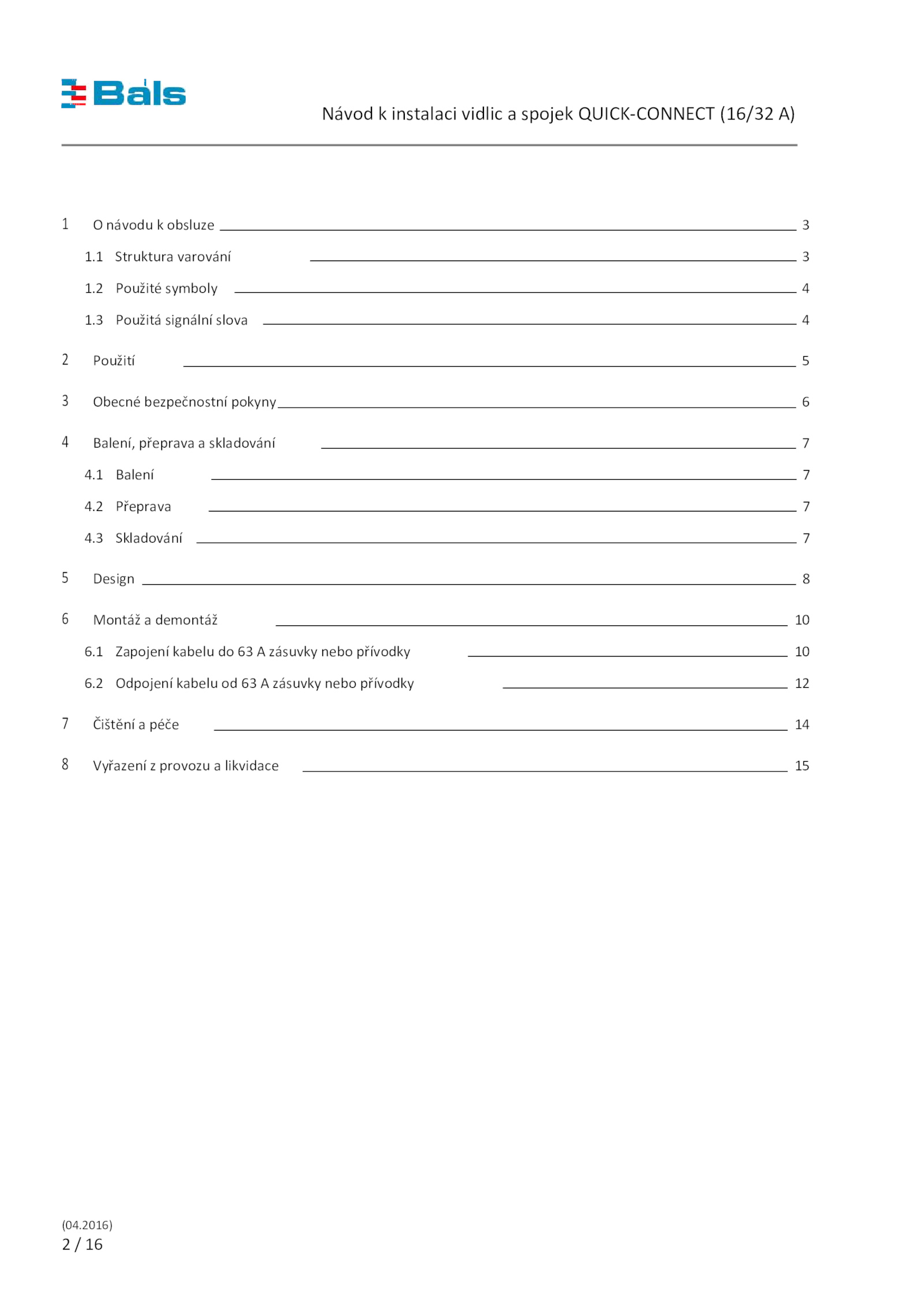 Bals

Návod k instalaci vidlic a spojek QUICK-CONNECT (16/32 A)

1 O návodu k obsluze 3
1.1 Struktura varování 3
1.2 Použité symboly 4
1.3 Použitá signální slova 4
2 Použití 5
3 Obecné bezpečnostní pokyny 6
4 Balení, přeprava a skladování 7
4.1 Balení 7
4.2 Přeprava 7
4.3 Skladování 7
5 Design 8
6 Montáž a demontáž 10
6.1 Zapojení kabelu do 63 A zásuvky nebo přívodky 10
6.2 Odpojení kabelu od 63 A zásuvky nebo přívodky 12
7 Čištění a péče 14
8 Vyřazení z provozu a likvidace 15

(04.2016)
2 / 16